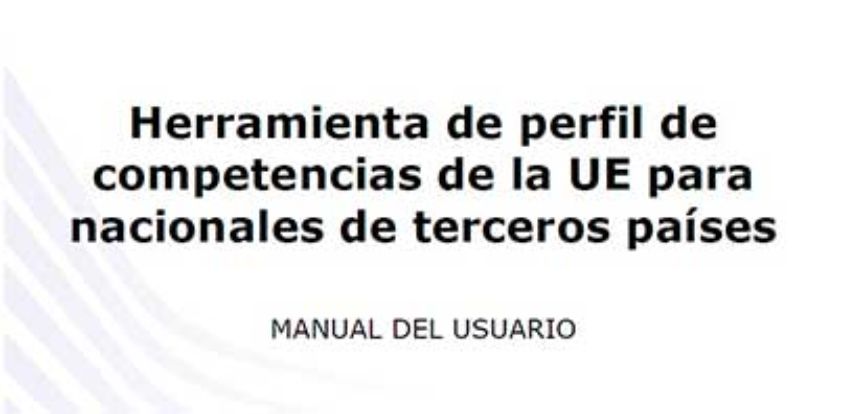 Herramienta de perfil de competencias de la UE para nacionales de terceros países

MANUAL DEL USUARIO